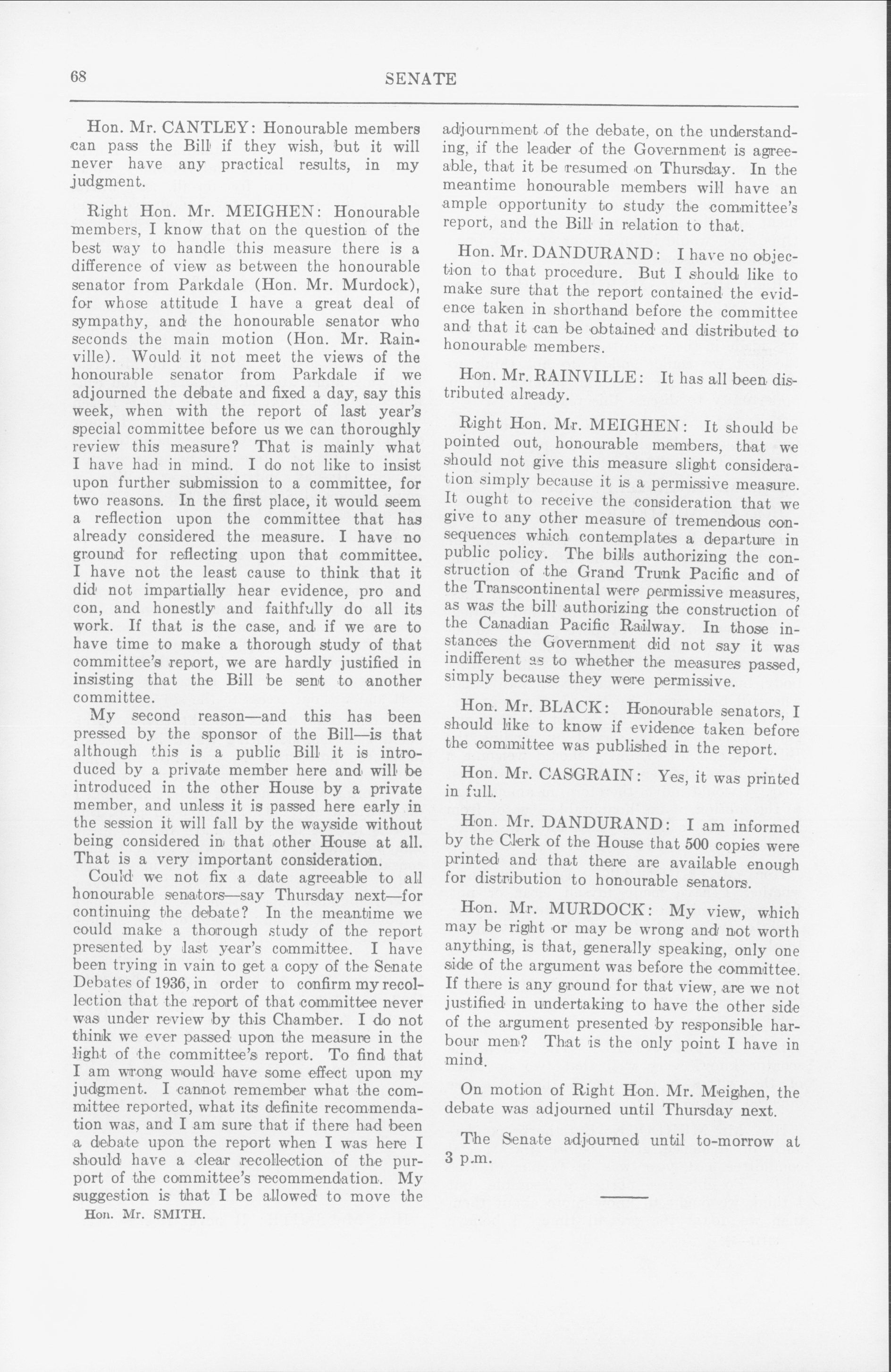 68 SENATE

Hon. Mr. CANTLEY: Honourable members can pass the Bill if they wish, but it will never have any practical results, in my judgment.

Right Hon. Mr. MEIGHEN: Honourable members, I know that on the question of the best way to handle this measure there is a difference of view as between the honourable senator from Parkdale (Hon. Mr. Murdock), for whose attitude I have a great deal of sympathy, and the honourable senator who seconds the main motion (Hon. Mr. Rainville). Would it not meet the views of the honourable senator from Parkdale if we adjourned the debate and fixed a day, say this week, when with the report of last year's special committee before us we can thoroughly review this measure? That is mainly what I have had in mind. I do not like to insist upon further submission to a committee, for two reasons. In the first place, it would seem a reflection upon the committee that has already considered the measure. I have no ground for reflecting upon that committee. I have not the least cause to think that it did not impartially hear evidence, pro and con, and honestly and faithfully do all its work. If that is the case, and if we are to have time to make a thorough study of that committee's report, we are hardly justified in insisting that the Bill be sent to another committee.

My second reason—and this has been pressed by the sponsor of the Bill—is that although this is a public Bill it is introduced by a private member here and will be introduced in the other House by a private member, and unless it is passed here early in the session it will fall by the wayside without being considered in that other House at all. That is a very important consideration.

Could we not fix a date agreeable to all honourable senators—say Thursday next—for continuing the debate? In the meantime we could make a thorough study of the report presented by last year's committee. I have been trying in vain to get a copy of the Senate Debates of 1936, in order to confirm my recollection that the report of that committee never was under review by this Chamber. I do not think we ever passed upon the measure in the light of the committee's report. To find that I am wrong would have some effect upon my judgment. I cannot remember what the committee reported, what its definite recommendation was, and I am sure that if there had been a debate upon the report when I was here I should have a clear recollection of the purport of the committee's recommendation. My suggestion is that I be allowed to move the

Hon. Mr. SMITH.

adjournment of the debate, on the understanding, if the leader of the Government is agreeable, that it be resumed on Thursday. In the meantime honourable members will have an ample opportunity to study the committee's report, and the Bill in relation to that.

Hon. Mr. DANDURAND: I have no objection to that procedure. But I should like to make sure that the report contained the evidence taken in shorthand before the committee and that it can be obtained and distributed to honourable members.

Hon. Mr. RAINVILLE: It has all been distributed already.

Right Hon. Mr. MEIGHEN: It should be pointed out, honourable members, that we should not give this measure slight consideration simply because it is a permissive measure. It ought to receive the consideration that we give to any other measure of tremendous consequences which contemplates a departure in public policy. The bills authorizing the construction of the Grand Trunk Pacific and of the Transcontinental were permissive measures, as was the bill authorizing the construction of the Canadian Pacific Railway. In those instances the Government did not say it was indifferent as to whether the measures passed, simply because they were permissive.

Hon. Mr. BLACK: Honourable senators, I should like to know if evidence taken before the committee was published in the report.

Hon. Mr. CASGRAIN: Yes, it was printed in full.

Hon. Mr. DANDURAND: I am informed by the Clerk of the House that 500 copies were printed and that there are available enough for distribution to honourable senators.

Hon. Mr. MURDOCK: My view, which may be right or may be wrong and not worth anything, is that, generally speaking, only one side of the argument was before the committee. If there is any ground for that view, are we not justified in undertaking to have the other side of the argument presented by responsible harbour men? That is the only point I have in mind.

On motion of Right Hon. Mr. Meighen, the debate was adjourned until Thursday next.

The Senate adjourned until to-morrow at 3 p.m.